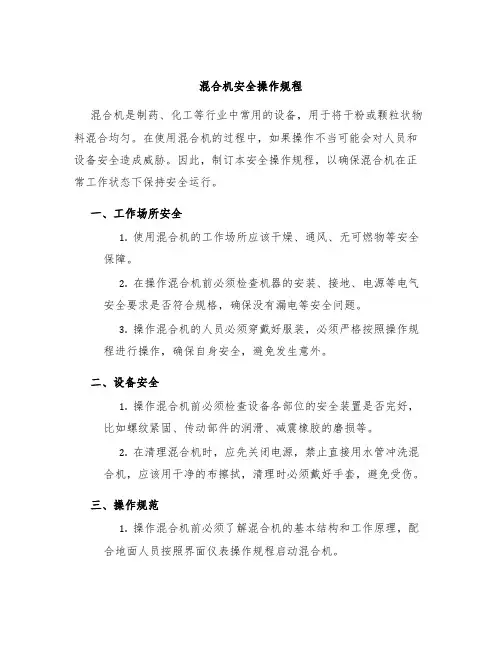 混合机安全操作规程

混合机是制药、化工等行业中常用的设备，用于将干粉或颗粒状物料混合均匀。在使用混合机的过程中，如果操作不当可能会对人员和设备安全造成威胁。因此，制订本安全操作规程，以确保混合机在正常工作状态下保持安全运行。

一、工作场所安全

1. 使用混合机的工作场所应该干燥、通风、无可燃物等安全保障。

2. 在操作混合机前必须检查机器的安装、接地、电源等电气安全要求是否符合规格，确保没有漏电等安全问题。

3. 操作混合机的人员必须穿戴好服装，必须严格按照操作规程进行操作，确保自身安全，避免发生意外。

二、设备安全

1. 操作混合机前必须检查设备各部位的安全装置是否完好，比如螺纹紧固、传动部件的润滑、减震橡胶的磨损等。

2. 在清理混合机时，应先关闭电源，禁止直接用水管冲洗混合机，应该用干净的布擦拭，清理时必须戴好手套，避免受伤。

三、操作规范

1. 操作混合机前必须了解混合机的基本结构和工作原理，配合地面人员按照界面仪表操作规程启动混合机。